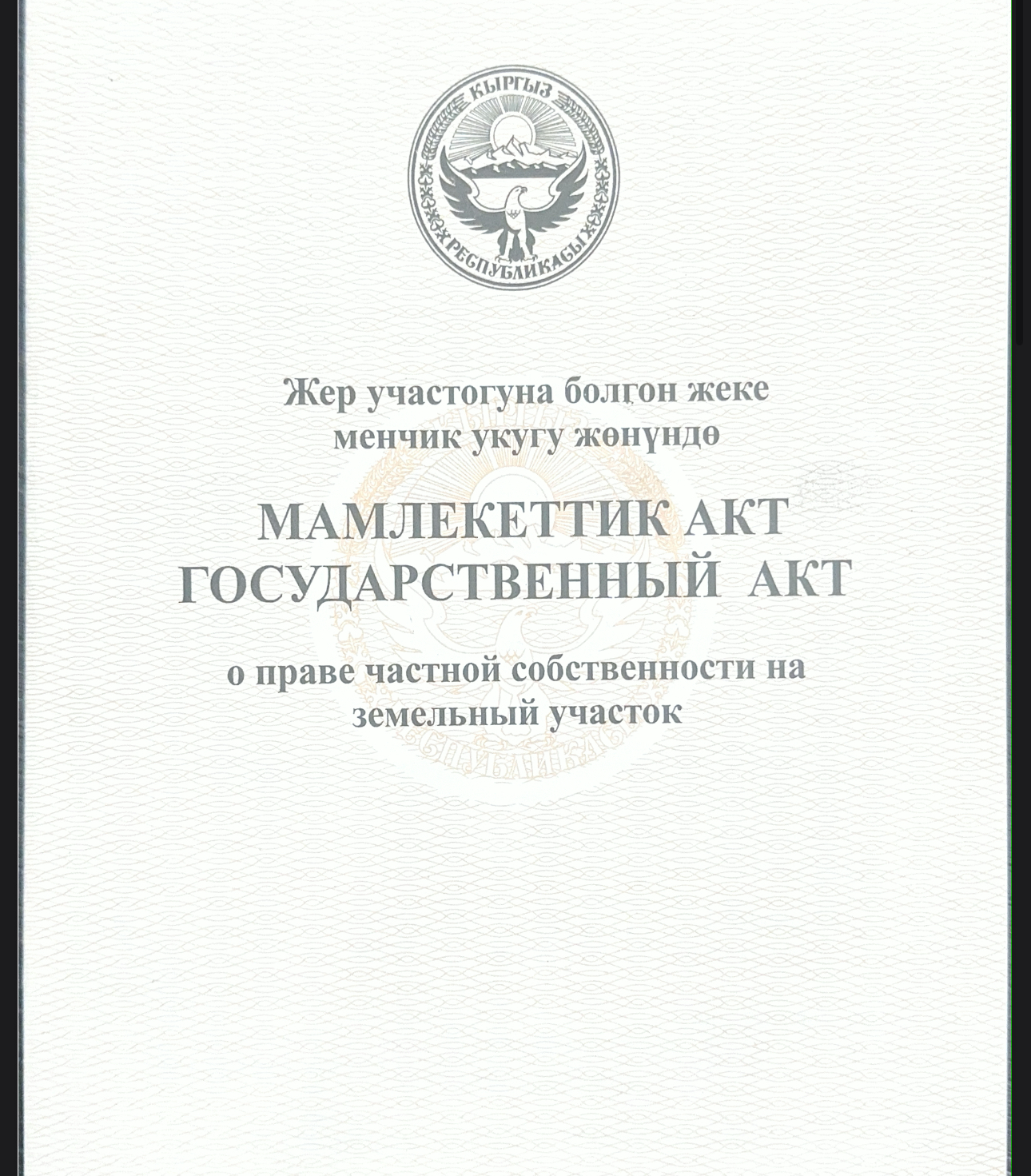 КЫРГЫЗ
РЕСПУБЛИКАСЫ

Жер участогуна болгон жеке менчик укугу жөнүндө

МАМЛЕКЕТТИК АКТ
ГОСУДАРСТВЕННЫЙ АКТ

о праве частной собственности на земельный участок